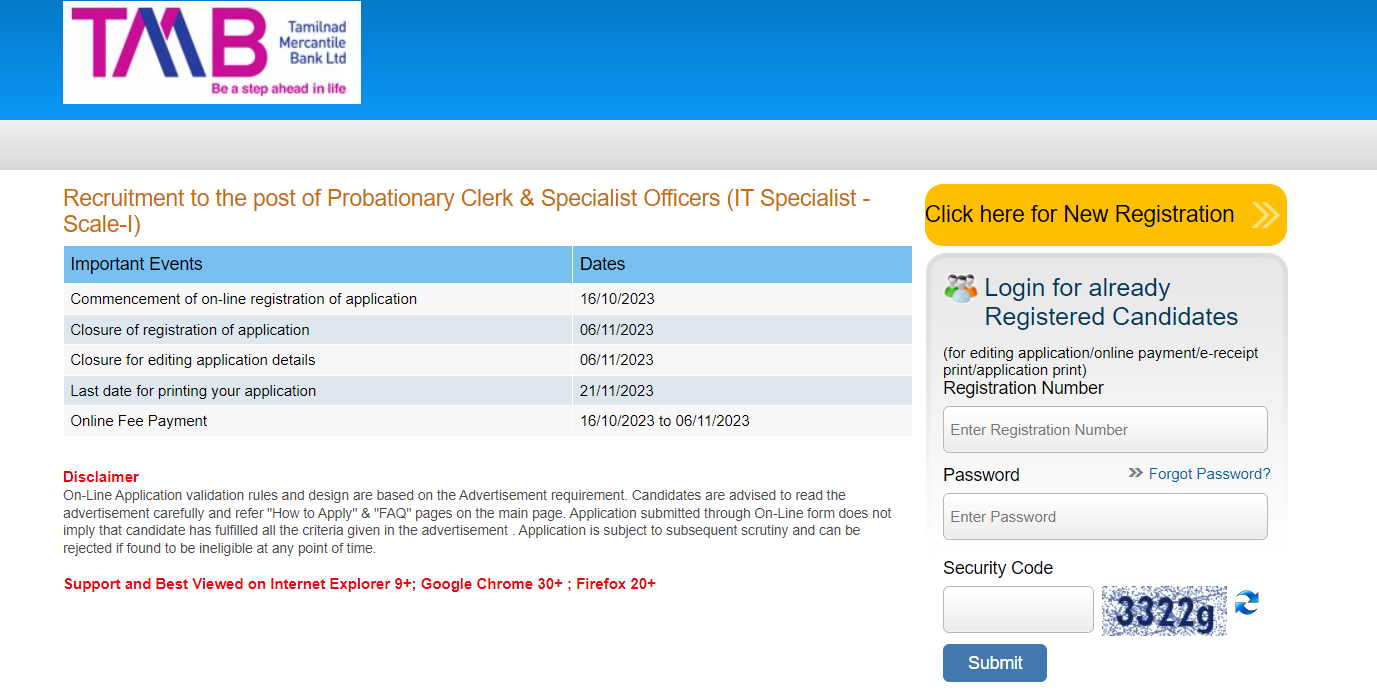 TMB Tamilnad Mercantile Bank Ltd
Be a step ahead in life

Recruitment to the post of Probationary Clerk & Specialist Officers (IT Specialist - Scale-I)

| Important Events | Dates |
|---|---|
| Commencement of on-line registration of application | 16/10/2023 |
| Closure of registration of application | 06/11/2023 |
| Closure for editing application details | 06/11/2023 |
| Last date for printing your application | 21/11/2023 |
| Online Fee Payment | 16/10/2023 to 06/11/2023 |

Disclaimer
On-Line Application validation rules and design are based on the Advertisement requirement. Candidates are advised to read the advertisement carefully and refer "How to Apply" & "FAQ" pages on the main page. Application submitted through On-Line form does not imply that candidate has fulfilled all the criteria given in the advertisement . Application is subject to subsequent scrutiny and can be rejected if found to be ineligible at any point of time.

Support and Best Viewed on Internet Explorer 9+; Google Chrome 30+ ; Firefox 20+

Click here for New Registration

Login for already Registered Candidates
(for editing application/online payment/e-receipt print/application print)
Registration Number
Enter Registration Number
Password
Forgot Password?
Enter Password
Security Code
3322g
Submit